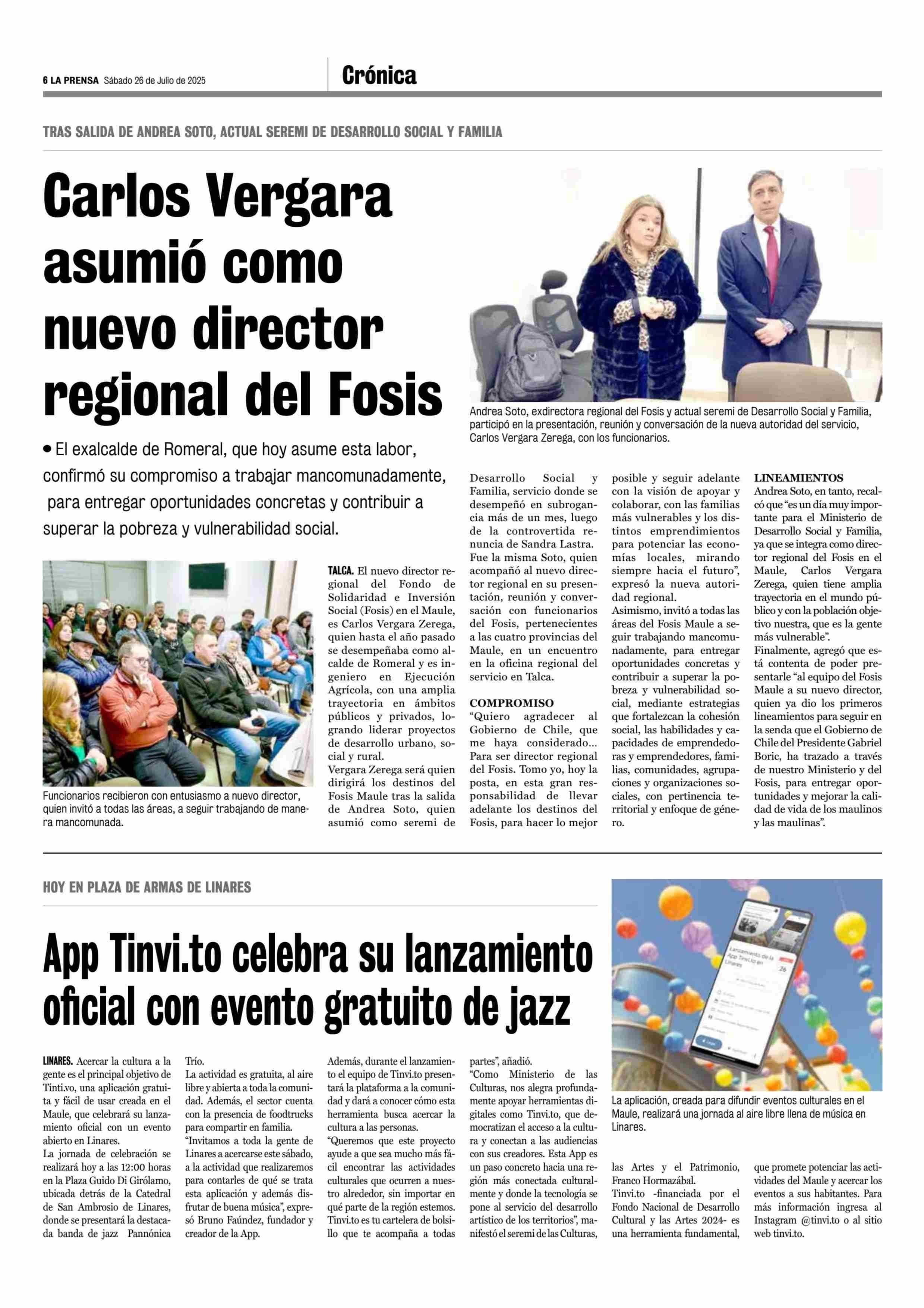 6 LA PRENSA Sábado 26 de Julio de 2025

Crónica

TRAS SALIDA DE ANDREA SOTO, ACTUAL SEREMI DE DESARROLLO SOCIAL Y FAMILIA

Carlos Vergara asumió como nuevo director regional del Fosis

Andrea Soto, exdirectora regional del Fosis y actual seremi de Desarrollo Social y Familia, participó en la presentación, reunión y conversación de la nueva autoridad del servicio, Carlos Vergara Zerega, con los funcionarios.

• El exalcalde de Romeral, que hoy asume esta labor, confirmó su compromiso a trabajar mancomunadamente, para entregar oportunidades concretas y contribuir a superar la pobreza y vulnerabilidad social.

Funcionarios recibieron con entusiasmo a nuevo director, quien invitó a todas las áreas, a seguir trabajando de manera mancomunada.

TALCA. El nuevo director regional del Fondo de Solidaridad e Inversión Social (Fosis) en el Maule, es Carlos Vergara Zerega, quien hasta el año pasado se desempeñaba como alcalde de Romeral y es ingeniero en Ejecución Agrícola, con una amplia trayectoria en ámbitos públicos y privados, logrando liderar proyectos de desarrollo urbano, social y rural.
Vergara Zerega será quien dirigirá los destinos del Fosis Maule tras la salida de Andrea Soto, quien asumió como seremi de Desarrollo Social y Familia, servicio donde se desempeñó en subrogancia más de un mes, luego de la controvertida renuncia de Sandra Lastra.
Fue la misma Soto, quien acompañó al nuevo director regional en su presentación, reunión y conversación con funcionarios del Fosis, pertenecientes a las cuatro provincias del Maule, en un encuentro en la oficina regional del servicio en Talca.

COMPROMISO
“Quiero agradecer al Gobierno de Chile, que me haya considerado... Para ser director regional del Fosis. Tomo yo, hoy la posta, en esta gran responsabilidad de llevar adelante los destinos del Fosis, para hacer lo mejor posible y seguir adelante con la visión de apoyar y colaborar, con las familias más vulnerables y los distintos emprendimientos para potenciar las economías locales, mirando siempre hacia el futuro”, expresó la nueva autoridad regional.
Asimismo, invitó a todas las áreas del Fosis Maule a seguir trabajando mancomunadamente, para entregar oportunidades concretas y contribuir a superar la pobreza y vulnerabilidad social, mediante estrategias que fortalezcan la cohesión social, las habilidades y capacidades de emprendedoras y emprendedores, familias, comunidades, agrupaciones y organizaciones sociales, con pertinencia territorial y enfoque de género.

LINEAMIENTOS
Andrea Soto, en tanto, recalcó que “es un día muy importante para el Ministerio de Desarrollo Social y Familia, ya que se integra como director regional del Fosis en el Maule, Carlos Vergara Zerega, quien tiene amplia trayectoria en el mundo público y con la población objetivo nuestra, que es la gente más vulnerable”.
Finalmente, agregó que está contenta de poder presentarle “al equipo del Fosis Maule a su nuevo director, quien ya dio los primeros lineamientos para seguir en la senda que el Gobierno de Chile del Presidente Gabriel Boric, ha trazado a través de nuestro Ministerio y del Fosis, para entregar oportunidades y mejorar la calidad de vida de los maulinos y las maulinas”.

HOY EN PLAZA DE ARMAS DE LINARES

App Tinvi.to celebra su lanzamiento oficial con evento gratuito de jazz

Lanzamiento de la App Tinvi.to en Linares
26

La aplicación, creada para difundir eventos culturales en el Maule, realizará una jornada al aire libre llena de música en Linares.

LINARES. Acercar la cultura a la gente es el principal objetivo de Tinti.vo, una aplicación gratuita y fácil de usar creada en el Maule, que celebrará su lanzamiento oficial con un evento abierto en Linares.
La jornada de celebración se realizará hoy a las 12:00 horas en la Plaza Guido Di Girólamo, ubicada detrás de la Catedral de San Ambrosio de Linares, donde se presentará la destacada banda de jazz Pannónica Trío.
La actividad es gratuita, al aire libre y abierta a toda la comunidad. Además, el sector cuenta con la presencia de foodtrucks para compartir en familia.
“Invitamos a toda la gente de Linares a acercarse este sábado, a la actividad que realizaremos para contarles de qué se trata esta aplicación y además disfrutar de buena música”, expresó Bruno Faúndez, fundador y creador de la App.
Además, durante el lanzamiento el equipo de Tinvi.to presentará la plataforma a la comunidad y dará a conocer cómo esta herramienta busca acercar la cultura a las personas.
“Queremos que este proyecto ayude a que sea mucho más fácil encontrar las actividades culturales que ocurren a nuestro alrededor, sin importar en qué parte de la región estemos. Tinvi.to es tu cartelera de bolsillo que te acompaña a todas partes”, añadió.
“Como Ministerio de las Culturas, nos alegra profundamente apoyar herramientas digitales como Tinvi.to, que democratizan el acceso a la cultura y conectan a las audiencias con sus creadores. Esta App es un paso concreto hacia una región más conectada culturalmente y donde la tecnología se pone al servicio del desarrollo artístico de los territorios”, manifestó el seremi de las Culturas, las Artes y el Patrimonio, Franco Hormazábal.
Tinvi.to -financiada por el Fondo Nacional de Desarrollo Cultural y las Artes 2024- es una herramienta fundamental, que promete potenciar las actividades del Maule y acercar los eventos a sus habitantes. Para más información ingresa al Instagram @tinvi.to o al sitio web tinvi.to.